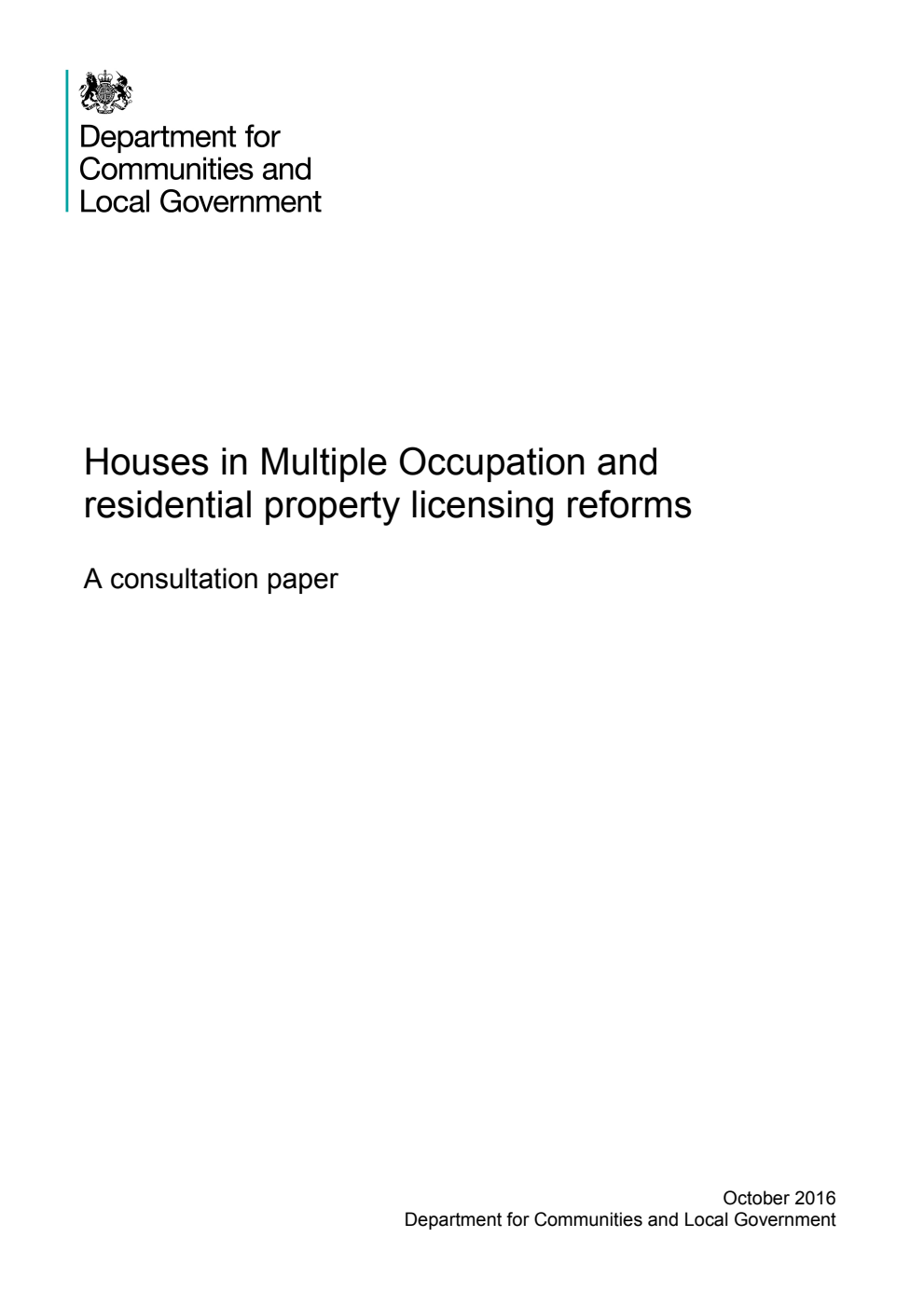 Department for Communities and Local Government

Houses in Multiple Occupation and residential property licensing reforms

A consultation paper

October 2016
Department for Communities and Local Government